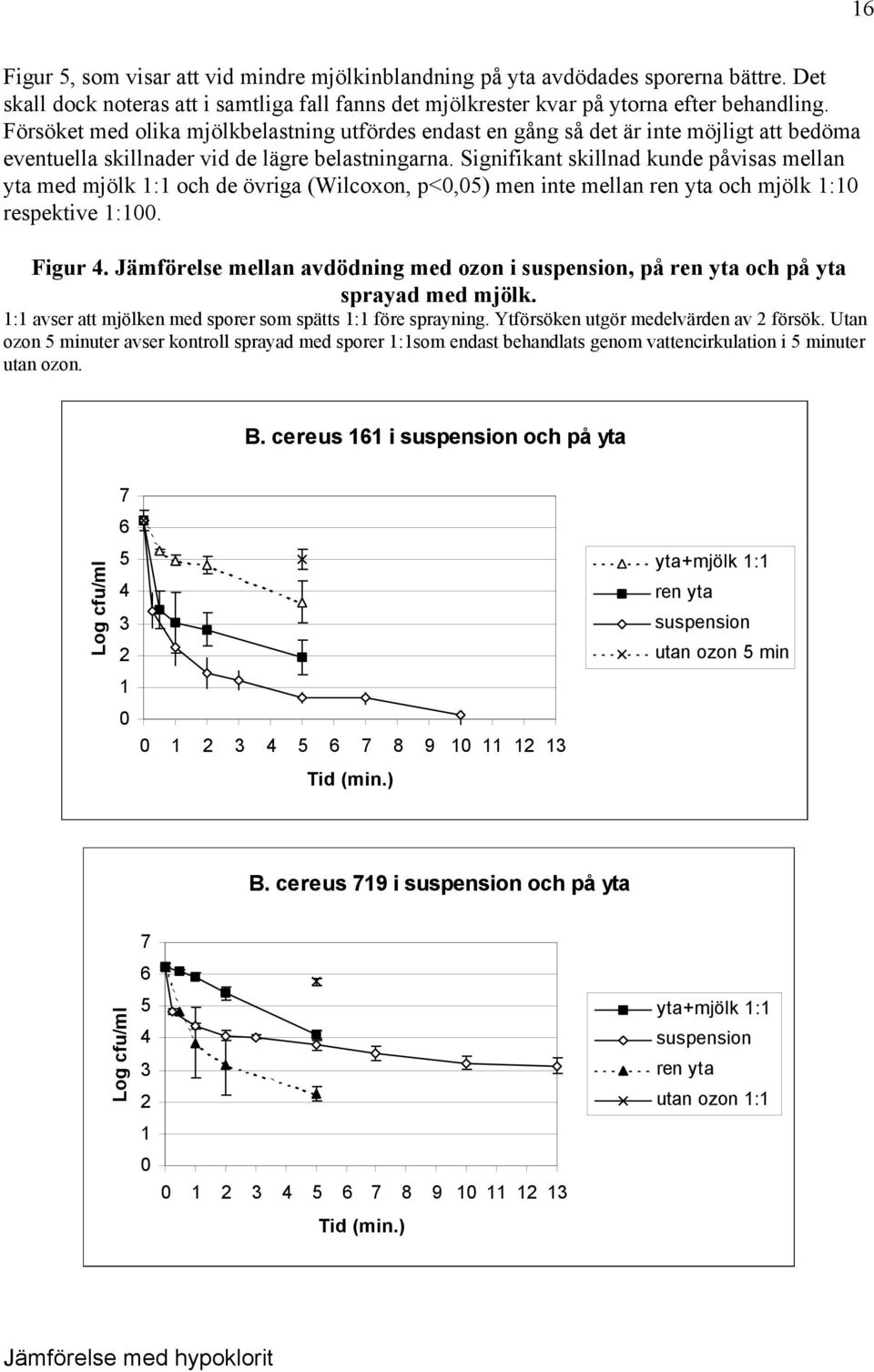 16

Figur 5, som visar att vid mindre mjölkinblandning på yta avdödades sporerna bättre. Det skall dock noteras att i samtliga fall fanns det mjölkrester kvar på ytorna efter behandling. Försöket med olika mjölkbelastning utfördes endast en gång så det är inte möjligt att bedöma eventuella skillnader vid de lägre belastningarna. Signifikant skillnad kunde påvisas mellan yta med mjölk 1:1 och de övriga (Wilcoxon, p<0,05) men inte mellan ren yta och mjölk 1:10 respektive 1:100.

Figur 4. Jämförelse mellan avdödning med ozon i suspension, på ren yta och på yta sprayad med mjölk.
1:1 avser att mjölken med sporer som spätts 1:1 före sprayning. Ytförsöken utgör medelvärden av 2 försök. Utan ozon 5 minuter avser kontroll sprayad med sporer 1:1som endast behandlats genom vattencirkulation i 5 minuter utan ozon.

B. cereus 161 i suspension och på yta

Log cfu/ml

7
6
5
4
3
2
1
0

0 1 2 3 4 5 6 7 8 9 10 11 12 13

Tid (min.)

yta+mjölk 1:1
ren yta
suspension
utan ozon 5 min

B. cereus 719 i suspension och på yta

Log cfu/ml

7
6
5
4
3
2
1
0

0 1 2 3 4 5 6 7 8 9 10 11 12 13

Tid (min.)

yta+mjölk 1:1
suspension
ren yta
utan ozon 1:1

Jämförelse med hypoklorit